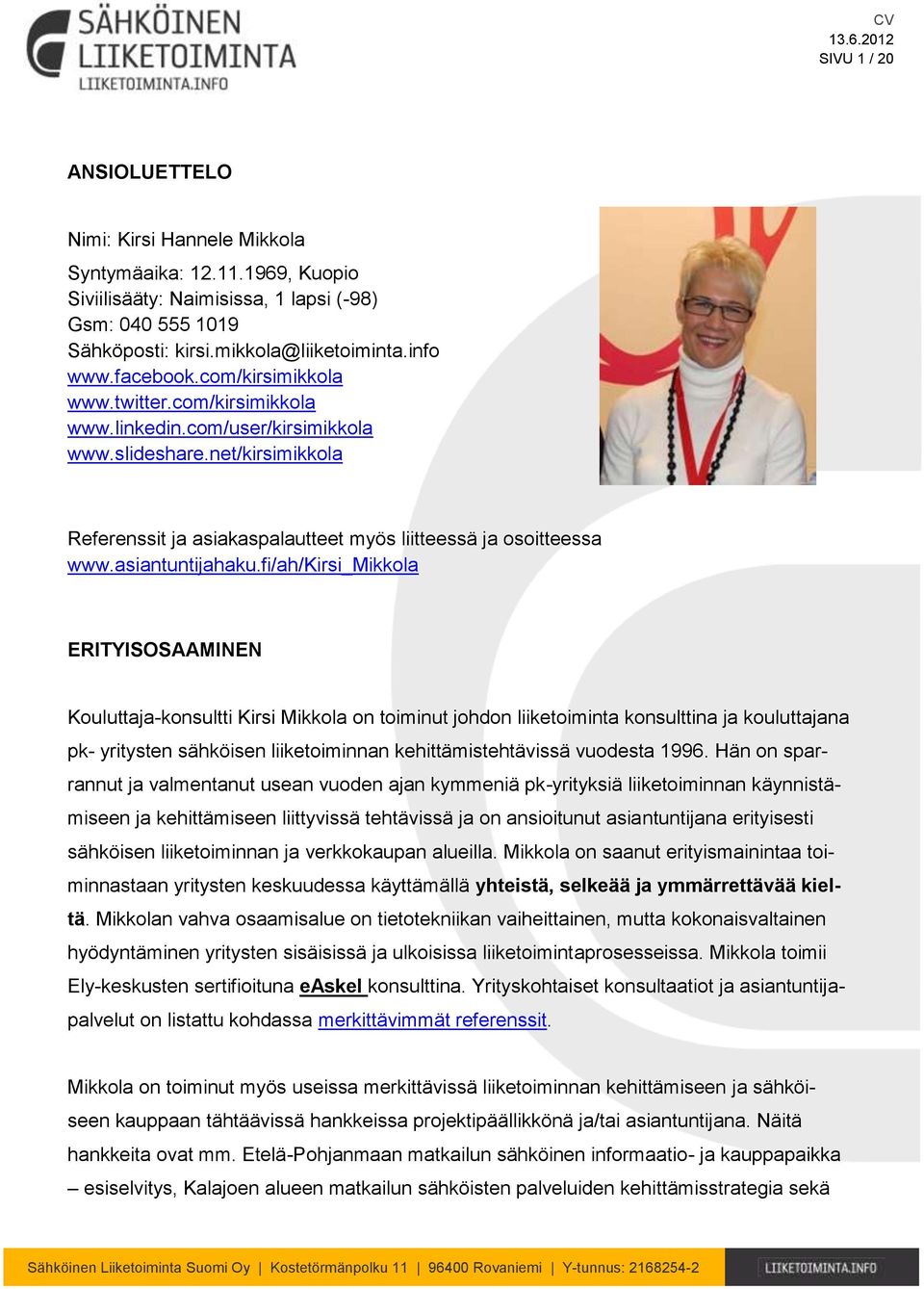 SÄHKÖINEN LIIKETOIMINTA
LIIKETOIMINTA.INFO

CV
13.6.2012
SIVU 1 / 20

ANSIOLUETTELO

Nimi: Kirsi Hannele Mikkola

Syntymäaika: 12.11.1969, Kuopio
Siviilisääty: Naimisissa, 1 lapsi (-98)
Gsm: 040 555 1019
Sähköposti: kirsi.mikkola@liiketoiminta.info
www.facebook.com/kirsimikkola
www.twitter.com/kirsimikkola
www.linkedin.com/user/kirsimikkola
www.slideshare.net/kirsimikkola

Referenssit ja asiakaspalautteet myös liitteessä ja osoitteessa www.asiantuntijahaku.fi/ah/Kirsi_Mikkola

ERITYISOSAAMINEN

Kouluttaja-konsultti Kirsi Mikkola on toiminut johdon liiketoiminta konsulttina ja kouluttajana pk- yritysten sähköisen liiketoiminnan kehittämistehtävissä vuodesta 1996. Hän on sparrannut ja valmentanut usean vuoden ajan kymmeniä pk-yrityksiä liiketoiminnan käynnistämiseen ja kehittämiseen liittyvissä tehtävissä ja on ansioitunut asiantuntijana erityisesti sähköisen liiketoiminnan ja verkkokaupan alueilla. Mikkola on saanut erityismainintaa toiminnastaan yritysten keskuudessa käyttämällä yhteistä, selkeää ja ymmärrettävää kieltä. Mikkolan vahva osaamisalue on tietotekniikan vaiheittainen, mutta kokonaisvaltainen hyödyntäminen yritysten sisäisissä ja ulkoisissa liiketoimintaprosesseissa. Mikkola toimii Ely-keskusten sertifioituna eAskel konsulttina. Yrityskohtaiset konsultaatiot ja asiantuntijapalvelut on listattu kohdassa merkittävimmät referenssit.

Mikkola on toiminut myös useissa merkittävissä liiketoiminnan kehittämiseen ja sähköiseen kauppaan tähtäävissä hankkeissa projektipäällikkönä ja/tai asiantuntijana. Näitä hankkeita ovat mm. Etelä-Pohjanmaan matkailun sähköinen informaatio- ja kauppapaikka – esiselvitys, Kalajoen alueen matkailun sähköisten palveluiden kehittämisstrategia sekä

Sähköinen Liiketoiminta Suomi Oy | Kostetörmänpolku 11 | 96400 Rovaniemi | Y-tunnus: 2168254-2
LIIKETOIMINTA.INFO